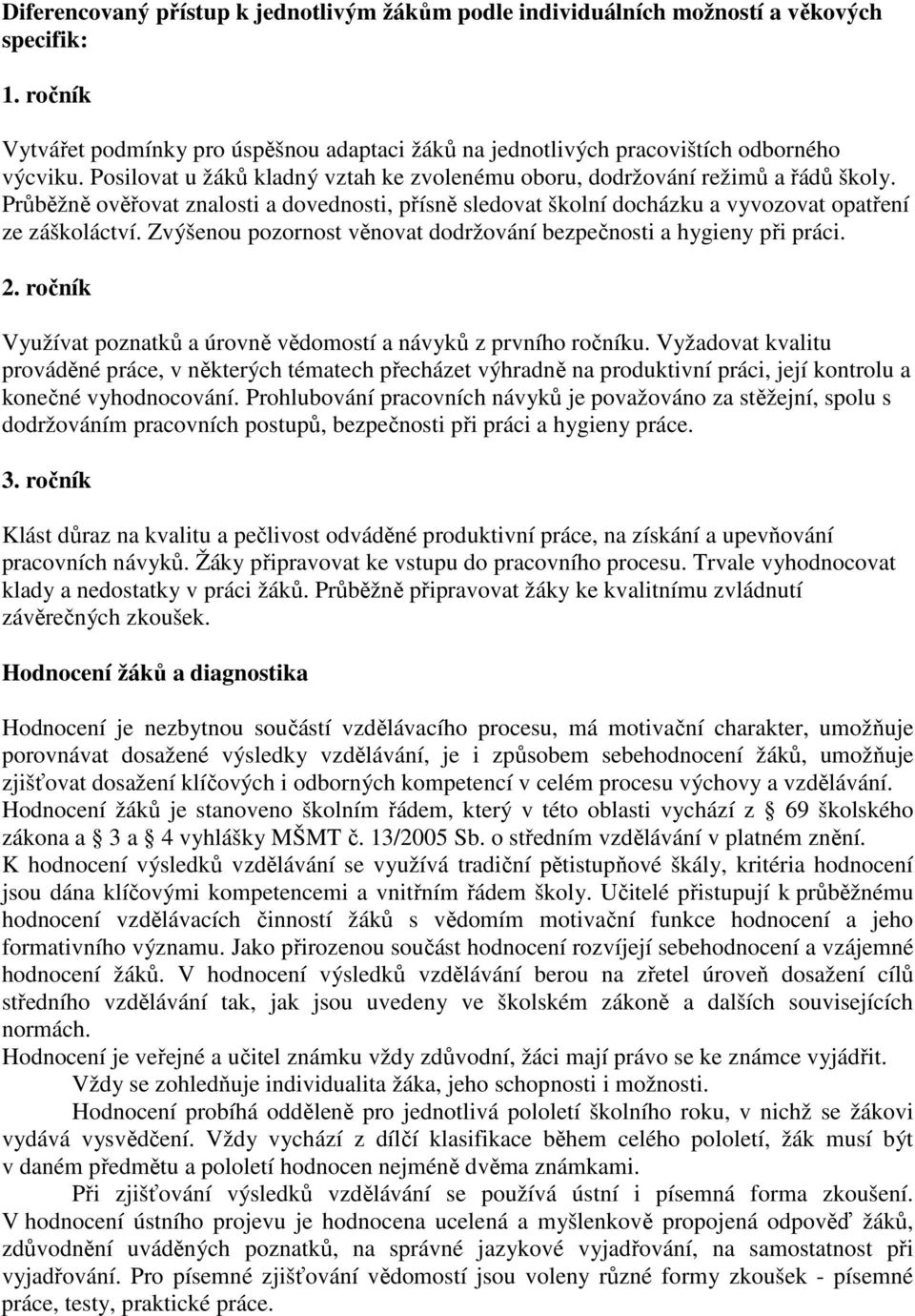 Diferencovaný přístup k jednotlivým žákům podle individuálních možností a věkových specifik:

1. ročník

Vytvářet podmínky pro úspěšnou adaptaci žáků na jednotlivých pracovištích odborného výcviku. Posilovat u žáků kladný vztah ke zvolenému oboru, dodržování režimů a řádů školy. Průběžně ověřovat znalosti a dovednosti, přísně sledovat školní docházku a vyvozovat opatření ze záškoláctví. Zvýšenou pozornost věnovat dodržování bezpečnosti a hygieny při práci.

2. ročník

Využívat poznatků a úrovně vědomostí a návyků z prvního ročníku. Vyžadovat kvalitu prováděné práce, v některých tématech přecházet výhradně na produktivní práci, její kontrolu a konečné vyhodnocování. Prohlubování pracovních návyků je považováno za stěžejní, spolu s dodržováním pracovních postupů, bezpečnosti při práci a hygieny práce.

3. ročník

Klást důraz na kvalitu a pečlivost odváděné produktivní práce, na získání a upevňování pracovních návyků. Žáky připravovat ke vstupu do pracovního procesu. Trvale vyhodnocovat klady a nedostatky v práci žáků. Průběžně připravovat žáky ke kvalitnímu zvládnutí závěrečných zkoušek.

Hodnocení žáků a diagnostika

Hodnocení je nezbytnou součástí vzdělávacího procesu, má motivační charakter, umožňuje porovnávat dosažené výsledky vzdělávání, je i způsobem sebehodnocení žáků, umožňuje zjišťovat dosažení klíčových i odborných kompetencí v celém procesu výchovy a vzdělávání. Hodnocení žáků je stanoveno školním řádem, který v této oblasti vychází z 69 školského zákona a 3 a 4 vyhlášky MŠMT č. 13/2005 Sb. o středním vzdělávání v platném znění.
K hodnocení výsledků vzdělávání se využívá tradiční pětistupňové škály, kritéria hodnocení jsou dána klíčovými kompetencemi a vnitřním řádem školy. Učitelé přistupují k průběžnému hodnocení vzdělávacích činností žáků s vědomím motivační funkce hodnocení a jeho formativního významu. Jako přirozenou součást hodnocení rozvíjejí sebehodnocení a vzájemné hodnocení žáků. V hodnocení výsledků vzdělávání berou na zřetel úroveň dosažení cílů středního vzdělávání tak, jak jsou uvedeny ve školském zákoně a dalších souvisejících normách.
Hodnocení je veřejné a učitel známku vždy zdůvodní, žáci mají právo se ke známce vyjádřit.
Vždy se zohledňuje individualita žáka, jeho schopnosti i možnosti.
Hodnocení probíhá odděleně pro jednotlivá pololetí školního roku, v nichž se žákovi vydává vysvědčení. Vždy vychází z dílčí klasifikace během celého pololetí, žák musí být v daném předmětu a pololetí hodnocen nejméně dvěma známkami.
Při zjišťování výsledků vzdělávání se používá ústní i písemná forma zkoušení. V hodnocení ústního projevu je hodnocena ucelená a myšlenkově propojená odpověď žáků, zdůvodnění uváděných poznatků, na správné jazykové vyjadřování, na samostatnost při vyjadřování. Pro písemné zjišťování vědomostí jsou voleny různé formy zkoušek - písemné práce, testy, praktické práce.